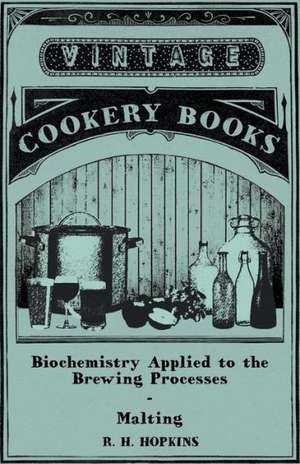 VINTAGE

COOKERY BOOKS

Biochemistry Applied to the Brewing Processes

-

Malting

R. H. HOPKINS